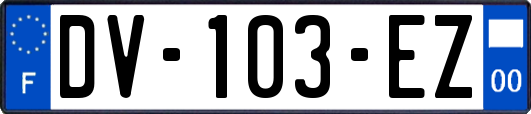 F

DV-103-EZ

00